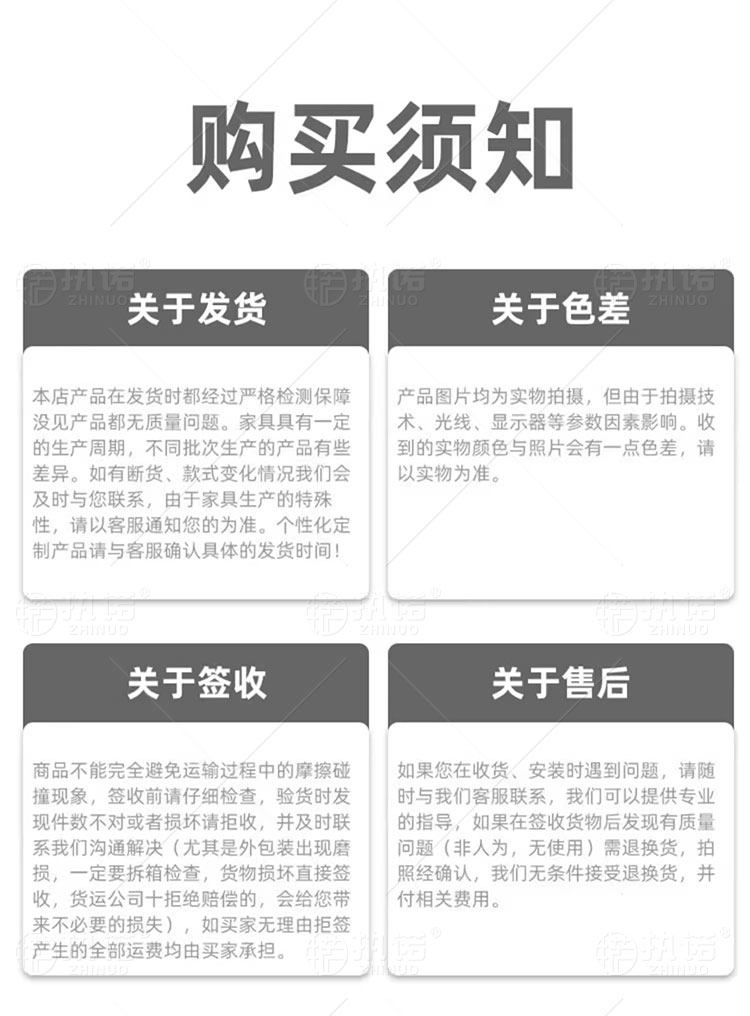 购买须知

执诺
ZHINUO

关于发货

本店产品在发货时都经过严格检测保障没见产品都无质量问题。家具具有一定的生产周期，不同批次生产的产品有些差异。如有断货、款式变化情况我们会及时与您联系，由于家具生产的特殊性，请以客服通知您的为准。个性化定制产品请与客服确认具体的发货时间！

关于色差

产品图片均为实物拍摄，但由于拍摄技术、光线、显示器等参数因素影响。收到的实物颜色与照片会有一点色差，请以实物为准。

关于签收

商品不能完全避免运输过程中的摩擦碰撞现象，签收前请仔细检查，验货时发现件数不对或者损坏请拒收，并及时联系我们沟通解决（尤其是外包装出现磨损，一定要拆箱检查，货物损坏直接签收，货运公司十拒绝赔偿的，会给您带来不必要的损失），如买家无理由拒签产生的全部运费均由买家承担。

关于售后

如果您在收货、安装时遇到问题，请随时与我们客服联系，我们可以提供专业的指导，如果在签收货物后发现有质量问题（非人为，无使用）需退换货，拍照经确认，我们无条件接受退换货，并付相关费用。